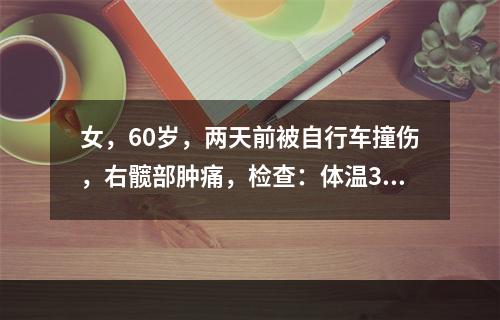 女，60岁，两天前被自行车撞伤，右髋部肿痛，检查：体温3...